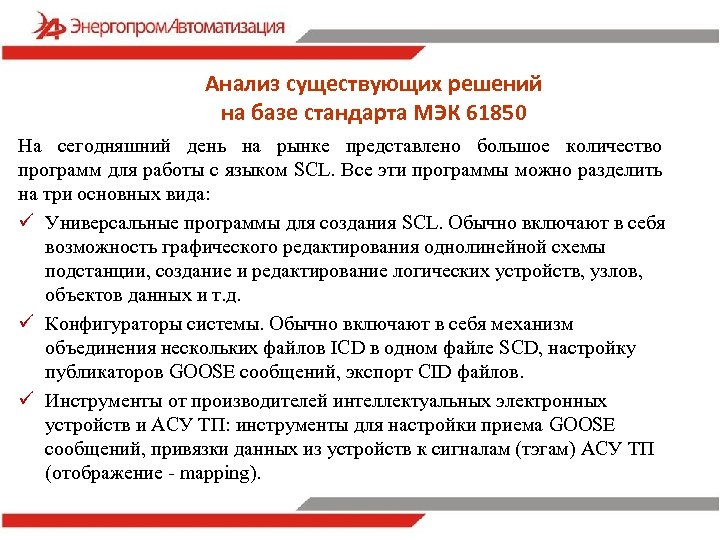 ЭнергопромАвтоматизация

Анализ существующих решений на базе стандарта МЭК 61850

На сегодняшний день на рынке представлено большое количество программ для работы с языком SCL. Все эти программы можно разделить на три основных вида:

✓ Универсальные программы для создания SCL. Обычно включают в себя возможность графического редактирования однолинейной схемы подстанции, создание и редактирование логических устройств, узлов, объектов данных и т.д.

✓ Конфигураторы системы. Обычно включают в себя механизм объединения нескольких файлов ICD в одном файле SCD, настройку публикаторов GOOSE сообщений, экспорт CID файлов.

✓ Инструменты от производителей интеллектуальных электронных устройств и АСУ ТП: инструменты для настройки приема GOOSE сообщений, привязки данных из устройств к сигналам (тэгам) АСУ ТП (отображение - mapping).